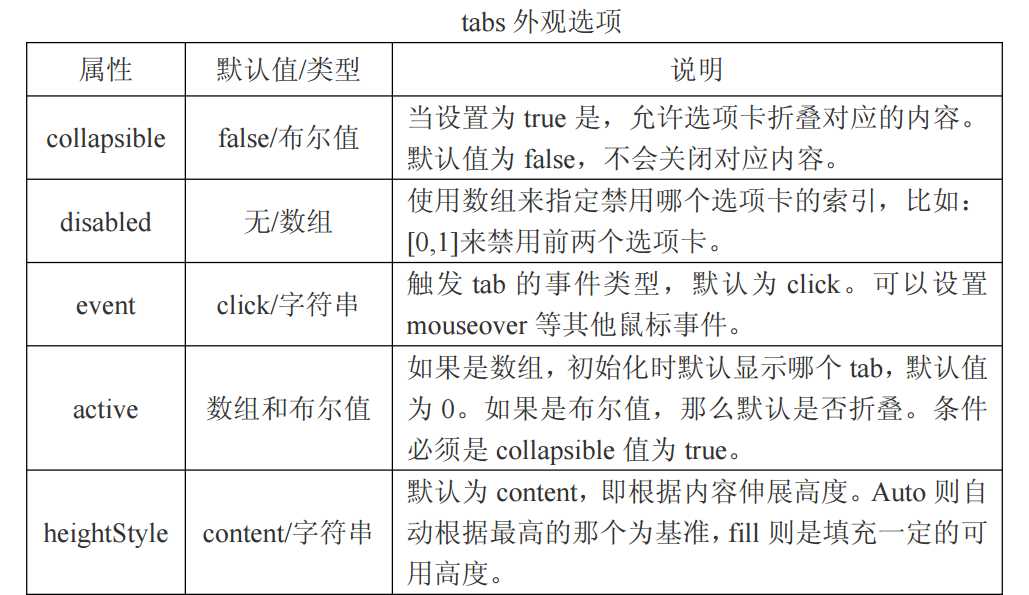 tabs 外观选项

| 属性 | 默认值/类型 | 说明 |
|---|---|---|
| collapsible | false/布尔值 | 当设置为 true 是，允许选项卡折叠对应的内容。默认值为 false，不会关闭对应内容。 |
| disabled | 无/数组 | 使用数组来指定禁用哪个选项卡的索引，比如：[0,1]来禁用前两个选项卡。 |
| event | click/字符串 | 触发 tab 的事件类型，默认为 click。可以设置 mouseover 等其他鼠标事件。 |
| active | 数组和布尔值 | 如果是数组，初始化时默认显示哪个 tab，默认值为 0。如果是布尔值，那么默认是否折叠。条件必须是 collapsible 值为 true。 |
| heightStyle | content/字符串 | 默认为 content，即根据内容伸展高度。Auto 则自动根据最高的那个为基准，fill 则是填充一定的可用高度。 |